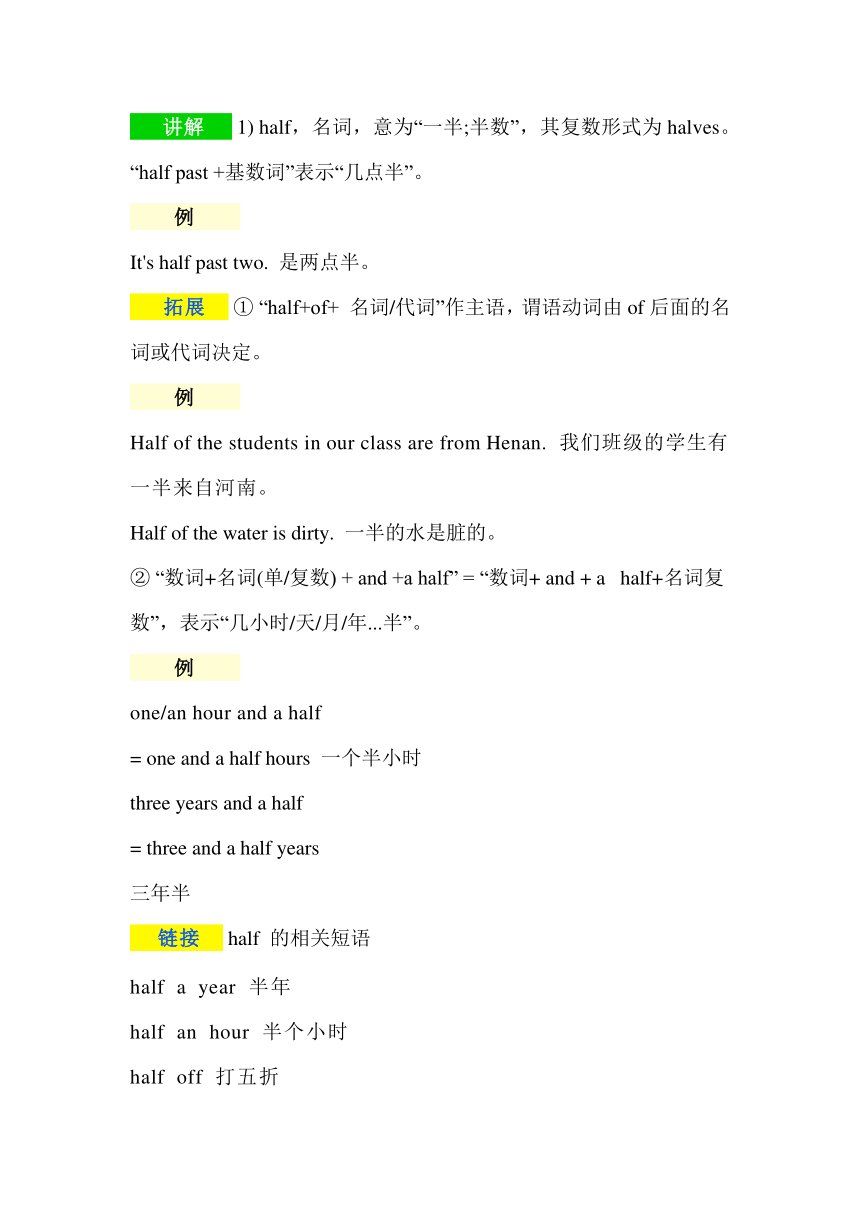 讲解 1) half，名词，意为“一半;半数”，其复数形式为 halves。“half past +基数词”表示“几点半”。

例

It's half past two. 是两点半。

拓展 ① “half+of+ 名词/代词”作主语，谓语动词由 of 后面的名词或代词决定。

例

Half of the students in our class are from Henan. 我们班级的学生有一半来自河南。

Half of the water is dirty. 一半的水是脏的。

② “数词+名词(单/复数) + and +a half” = “数词+ and + a half+名词复数”，表示“几小时/天/月/年...半”。

例

one/an hour and a half

= one and a half hours 一个半小时

three years and a half

= three and a half years

三年半

链接 half 的相关短语

half a year 半年

half an hour 半个小时

half off 打五折